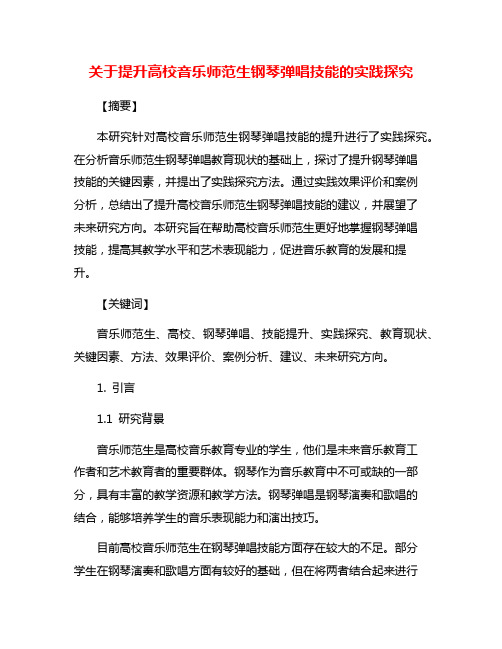 关于提升高校音乐师范生钢琴弹唱技能的实践探究

【摘要】

本研究针对高校音乐师范生钢琴弹唱技能的提升进行了实践探究。在分析音乐师范生钢琴弹唱教育现状的基础上，探讨了提升钢琴弹唱技能的关键因素，并提出了实践探究方法。通过实践效果评价和案例分析，总结出了提升高校音乐师范生钢琴弹唱技能的建议，并展望了未来研究方向。本研究旨在帮助高校音乐师范生更好地掌握钢琴弹唱技能，提高其教学水平和艺术表现能力，促进音乐教育的发展和提升。

【关键词】

音乐师范生、高校、钢琴弹唱、技能提升、实践探究、教育现状、关键因素、方法、效果评价、案例分析、建议、未来研究方向。

1. 引言

1.1 研究背景

音乐师范生是高校音乐教育专业的学生，他们是未来音乐教育工作者和艺术教育者的重要群体。钢琴作为音乐教育中不可或缺的一部分，具有丰富的教学资源和教学方法。钢琴弹唱是钢琴演奏和歌唱的结合，能够培养学生的音乐表现能力和演出技巧。

目前高校音乐师范生在钢琴弹唱技能方面存在较大的不足。部分学生在钢琴演奏和歌唱方面有较好的基础，但在将两者结合起来进行